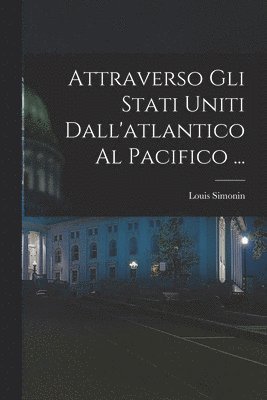 Attraverso Gli Stati Uniti Dall'atlantico Al Pacifico ...

Louis Simonin